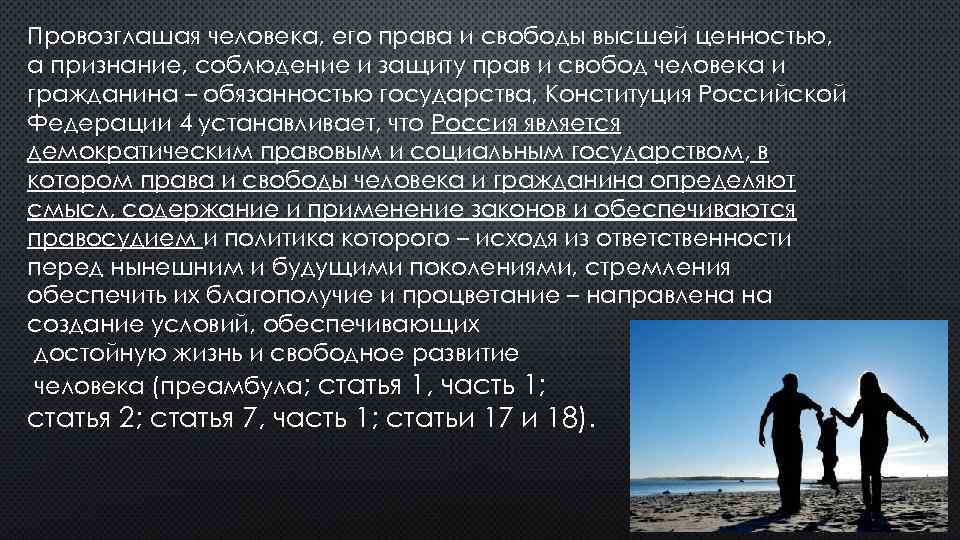 Провозглашая человека, его права и свободы высшей ценностью, а признание, соблюдение и защиту прав и свобод человека и гражданина – обязанностью государства, Конституция Российской Федерации 4 устанавливает, что Россия является демократическим правовым и социальным государством, в котором права и свободы человека и гражданина определяют смысл, содержание и применение законов и обеспечиваются правосудием и политика которого – исходя из ответственности перед нынешним и будущими поколениями, стремления обеспечить их благополучие и процветание – направлена на создание условий, обеспечивающих достойную жизнь и свободное развитие человека (преамбула; статья 1, часть 1; статья 2; статья 7, часть 1; статьи 17 и 18).